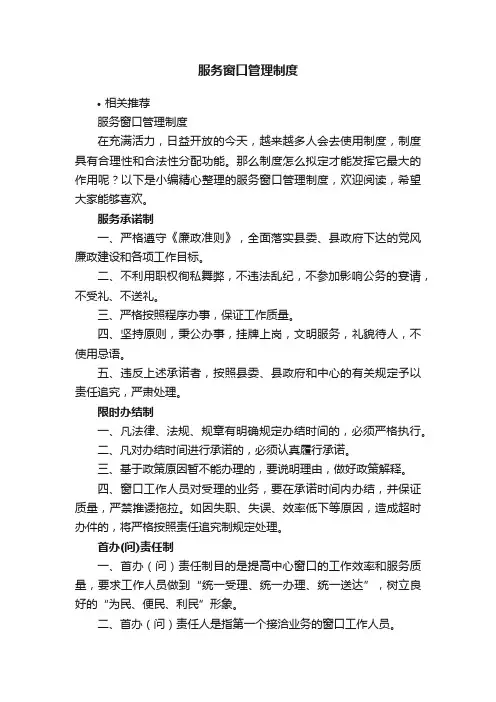 服务窗口管理制度

• 相关推荐

服务窗口管理制度

在充满活力，日益开放的今天，越来越多人会去使用制度，制度具有合理性和合法性分配功能。那么制度怎么拟定才能发挥它最大的作用呢？以下是小编精心整理的服务窗口管理制度，欢迎阅读，希望大家能够喜欢。

服务承诺制

一、严格遵守《廉政准则》，全面落实县委、县政府下达的党风廉政建设和各项工作目标。

二、不利用职权徇私舞弊，不违法乱纪，不参加影响公务的宴请，不受礼、不送礼。

三、严格按照程序办事，保证工作质量。

四、坚持原则，秉公办事，挂牌上岗，文明服务，礼貌待人，不使用忌语。

五、违反上述承诺者，按照县委、县政府和中心的有关规定予以责任追究，严肃处理。

限时办结制

一、凡法律、法规、规章有明确规定办结时间的，必须严格执行。

二、凡对办结时间进行承诺的，必须认真履行承诺。

三、基于政策原因暂不能办理的，要说明理由，做好政策解释。

四、窗口工作人员对受理的业务，要在承诺时间内办结，并保证质量，严禁推诿拖拉。如因失职、失误、效率低下等原因，造成超时办件的，将严格按照责任追究制规定处理。

首办(问)责任制

一、首办（问）责任制目的是提高中心窗口的工作效率和服务质量，要求工作人员做到“统一受理、统一办理、统一送达”，树立良好的“为民、便民、利民”形象。

二、首办（问）责任人是指第一个接洽业务的窗口工作人员。